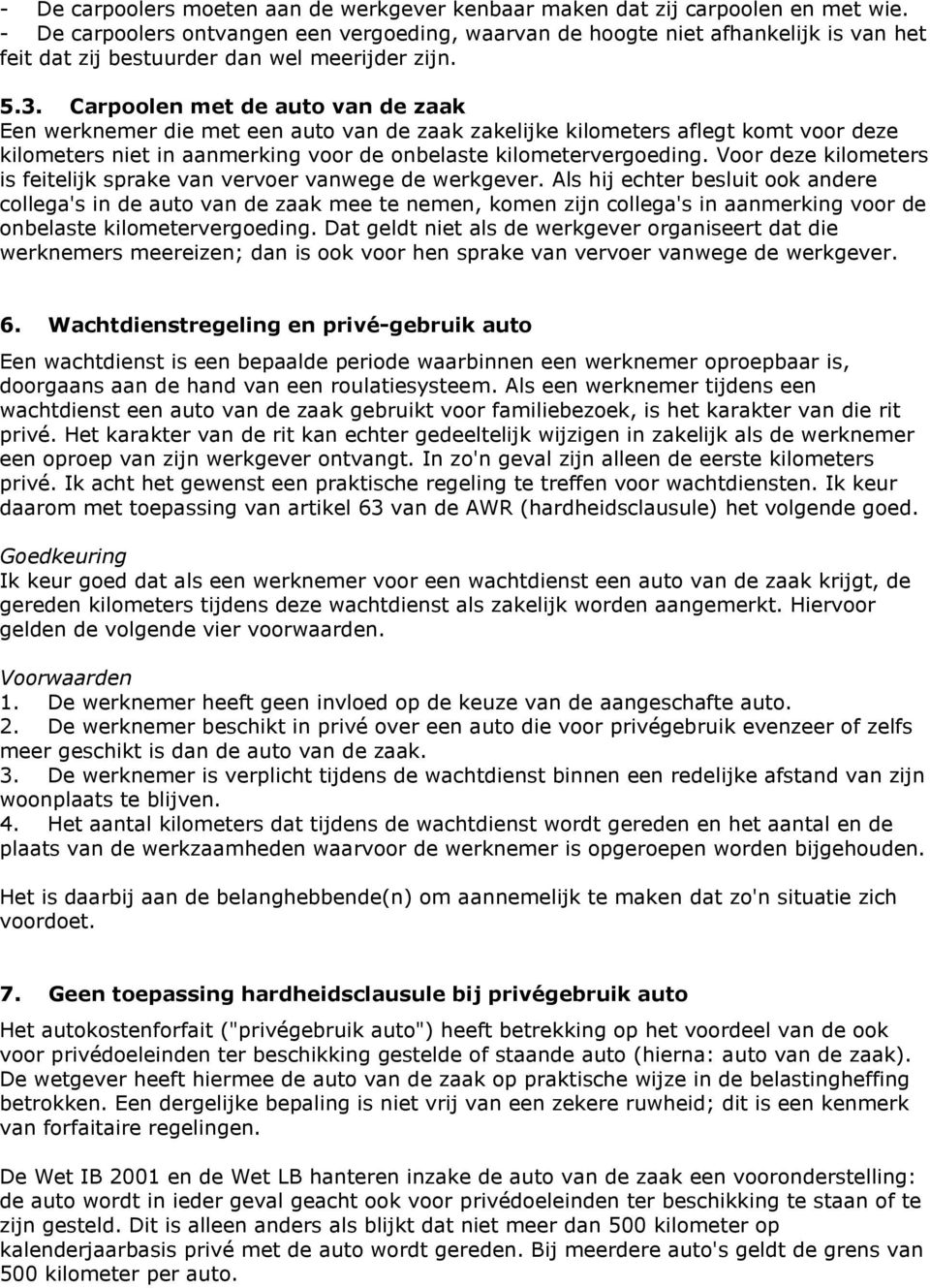 - De carpoolers moeten aan de werkgever kenbaar maken dat zij carpoolen en met wie.
- De carpoolers ontvangen een vergoeding, waarvan de hoogte niet afhankelijk is van het feit dat zij bestuurder dan wel meerijder zijn.

5.3. Carpoolen met de auto van de zaak
Een werknemer die met een auto van de zaak zakelijke kilometers aflegt komt voor deze kilometers niet in aanmerking voor de onbelaste kilometervergoeding. Voor deze kilometers is feitelijk sprake van vervoer vanwege de werkgever. Als hij echter besluit ook andere collega's in de auto van de zaak mee te nemen, komen zijn collega's in aanmerking voor de onbelaste kilometervergoeding. Dat geldt niet als de werkgever organiseert dat die werknemers meereizen; dan is ook voor hen sprake van vervoer vanwege de werkgever.

6. Wachtdienstregeling en privé-gebruik auto

Een wachtdienst is een bepaalde periode waarbinnen een werknemer oproepbaar is, doorgaans aan de hand van een roulatiesysteem. Als een werknemer tijdens een wachtdienst een auto van de zaak gebruikt voor familiebezoek, is het karakter van die rit privé. Het karakter van de rit kan echter gedeeltelijk wijzigen in zakelijk als de werknemer een oproep van zijn werkgever ontvangt. In zo'n geval zijn alleen de eerste kilometers privé. Ik acht het gewenst een praktische regeling te treffen voor wachtdiensten. Ik keur daarom met toepassing van artikel 63 van de AWR (hardheidsclausule) het volgende goed.

Goedkeuring
Ik keur goed dat als een werknemer voor een wachtdienst een auto van de zaak krijgt, de gereden kilometers tijdens deze wachtdienst als zakelijk worden aangemerkt. Hiervoor gelden de volgende vier voorwaarden.

Voorwaarden
1. De werknemer heeft geen invloed op de keuze van de aangeschafte auto.
2. De werknemer beschikt in privé over een auto die voor privégebruik evenzeer of zelfs meer geschikt is dan de auto van de zaak.
3. De werknemer is verplicht tijdens de wachtdienst binnen een redelijke afstand van zijn woonplaats te blijven.
4. Het aantal kilometers dat tijdens de wachtdienst wordt gereden en het aantal en de plaats van de werkzaamheden waarvoor de werknemer is opgeroepen worden bijgehouden.

Het is daarbij aan de belanghebbende(n) om aannemelijk te maken dat zo'n situatie zich voordoet.

7. Geen toepassing hardheidsclausule bij privégebruik auto

Het autokostenforfait ("privégebruik auto") heeft betrekking op het voordeel van de ook voor privédoeleinden ter beschikking gestelde of staande auto (hierna: auto van de zaak). De wetgever heeft hiermee de auto van de zaak op praktische wijze in de belastingheffing betrokken. Een dergelijke bepaling is niet vrij van een zekere ruwheid; dit is een kenmerk van forfaitaire regelingen.

De Wet IB 2001 en de Wet LB hanteren inzake de auto van de zaak een vooronderstelling: de auto wordt in ieder geval geacht ook voor privédoeleinden ter beschikking te staan of te zijn gesteld. Dit is alleen anders als blijkt dat niet meer dan 500 kilometer op kalenderjaarbasis privé met de auto wordt gereden. Bij meerdere auto's geldt de grens van 500 kilometer per auto.